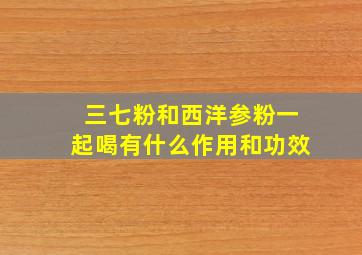 三七粉和西洋参粉一起喝有什么作用和功效